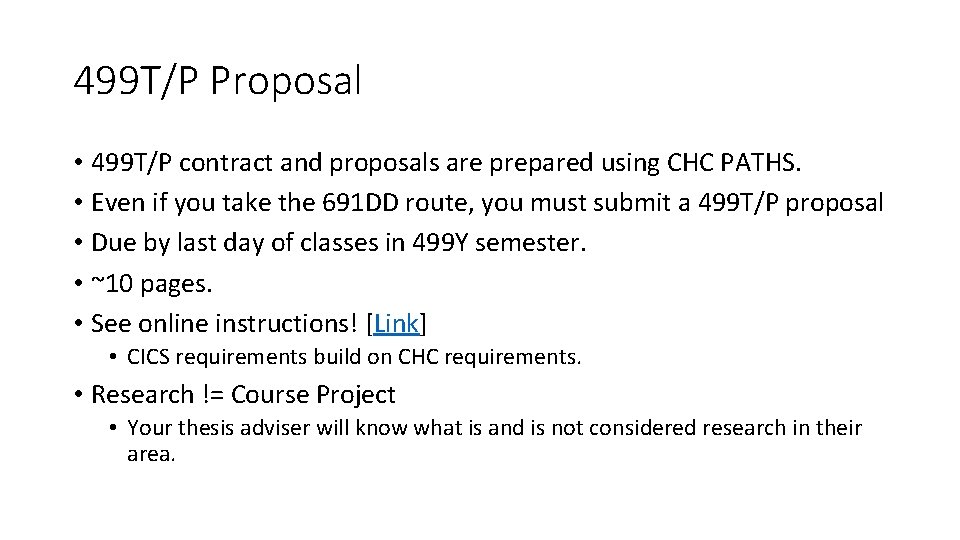 499T/P Proposal

• 499T/P contract and proposals are prepared using CHC PATHS.
• Even if you take the 691DD route, you must submit a 499T/P proposal
• Due by last day of classes in 499Y semester.
• ~10 pages.
• See online instructions! [Link]
  • CICS requirements build on CHC requirements.
• Research != Course Project
  • Your thesis adviser will know what is and is not considered research in their area.